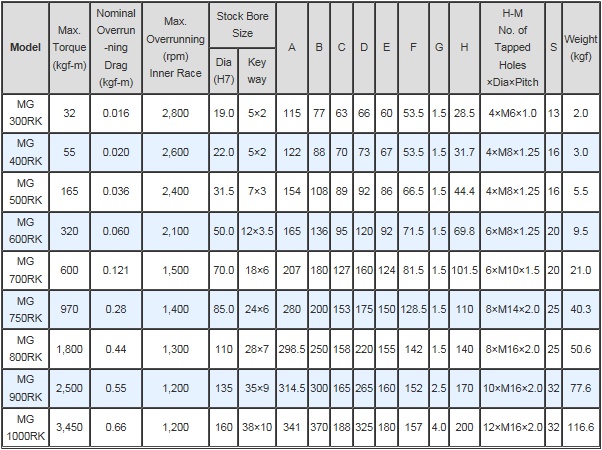 | Model | Max. Torque (kgf-m) | Nominal Overrun-ning Drag (kgf-m) | Max. Overrunning (rpm) Inner Race | Stock Bore Size Dia (H7) | Stock Bore Size Key way | A | B | C | D | E | F | G | H | H-M No. of Tapped Holes ×Dia×Pitch | S | Weight (kgf) |
|---|---|---|---|---|---|---|---|---|---|---|---|---|---|---|---|---|
| MG 300RK | 32 | 0.016 | 2,800 | 19.0 | 5×2 | 115 | 77 | 63 | 66 | 60 | 53.5 | 1.5 | 28.5 | 4×M6×1.0 | 13 | 2.0 |
| MG 400RK | 55 | 0.020 | 2,600 | 22.0 | 5×2 | 122 | 88 | 70 | 73 | 67 | 53.5 | 1.5 | 31.7 | 4×M8×1.25 | 16 | 3.0 |
| MG 500RK | 165 | 0.036 | 2,400 | 31.5 | 7×3 | 154 | 108 | 89 | 92 | 86 | 66.5 | 1.5 | 44.4 | 4×M8×1.25 | 16 | 5.5 |
| MG 600RK | 320 | 0.060 | 2,100 | 50.0 | 12×3.5 | 165 | 136 | 95 | 120 | 92 | 71.5 | 1.5 | 69.8 | 6×M8×1.25 | 20 | 9.5 |
| MG 700RK | 600 | 0.121 | 1,500 | 70.0 | 18×6 | 207 | 180 | 127 | 160 | 124 | 81.5 | 1.5 | 101.5 | 6×M10×1.5 | 20 | 21.0 |
| MG 750RK | 970 | 0.28 | 1,400 | 85.0 | 24×6 | 280 | 200 | 153 | 175 | 150 | 128.5 | 1.5 | 110 | 8×M14×2.0 | 25 | 40.3 |
| MG 800RK | 1,800 | 0.44 | 1,300 | 110 | 28×7 | 298.5 | 250 | 158 | 220 | 155 | 142 | 1.5 | 140 | 8×M16×2.0 | 25 | 50.6 |
| MG 900RK | 2,500 | 0.55 | 1,200 | 135 | 35×9 | 314.5 | 300 | 165 | 265 | 160 | 152 | 2.5 | 170 | 10×M16×2.0 | 32 | 77.6 |
| MG 1000RK | 3,450 | 0.66 | 1,200 | 160 | 38×10 | 341 | 370 | 188 | 325 | 180 | 157 | 4.0 | 200 | 12×M16×2.0 | 32 | 116.6 |